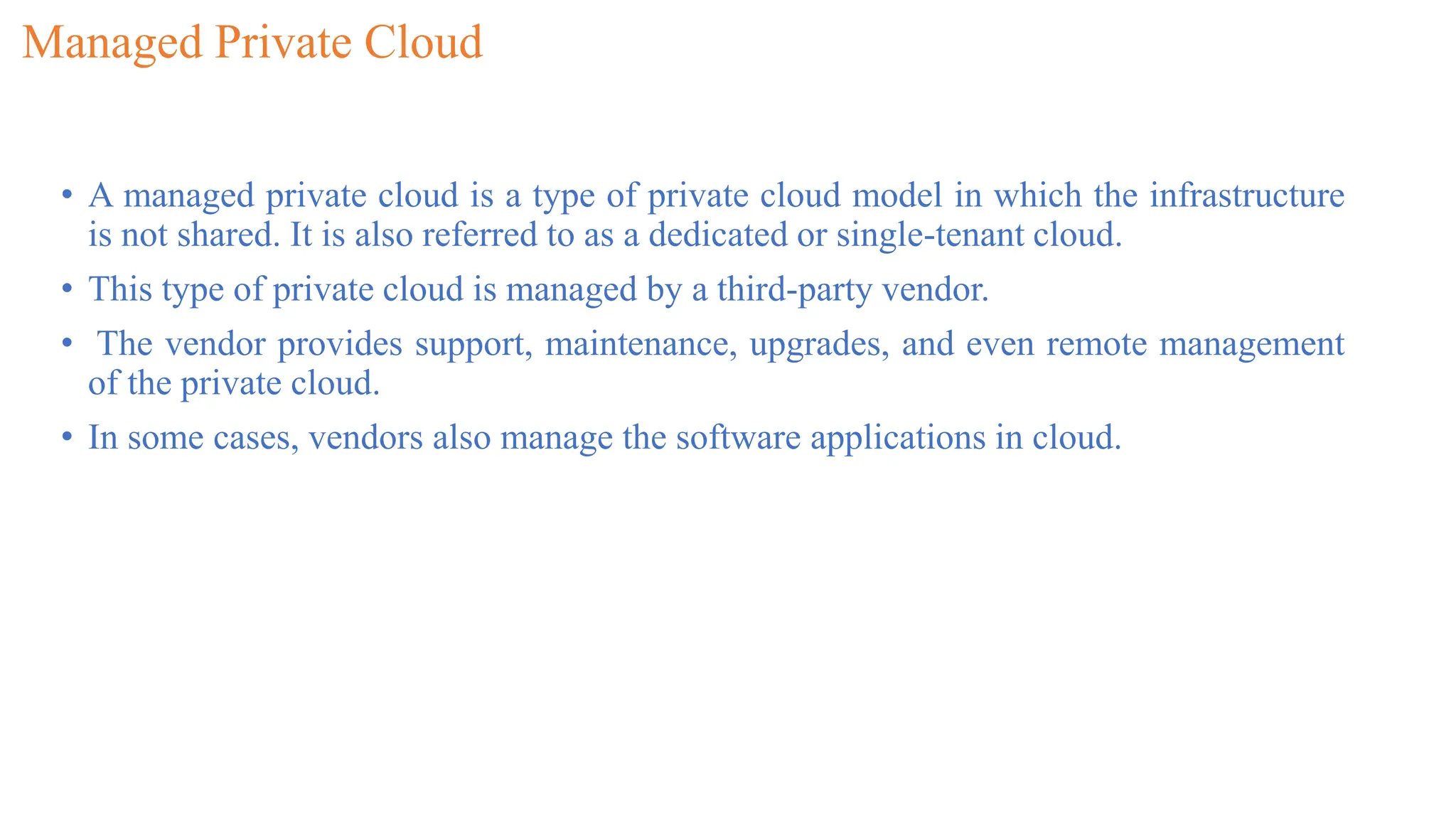 Managed Private Cloud

• A managed private cloud is a type of private cloud model in which the infrastructure is not shared. It is also referred to as a dedicated or single-tenant cloud.

• This type of private cloud is managed by a third-party vendor.

• The vendor provides support, maintenance, upgrades, and even remote management of the private cloud.

• In some cases, vendors also manage the software applications in cloud.